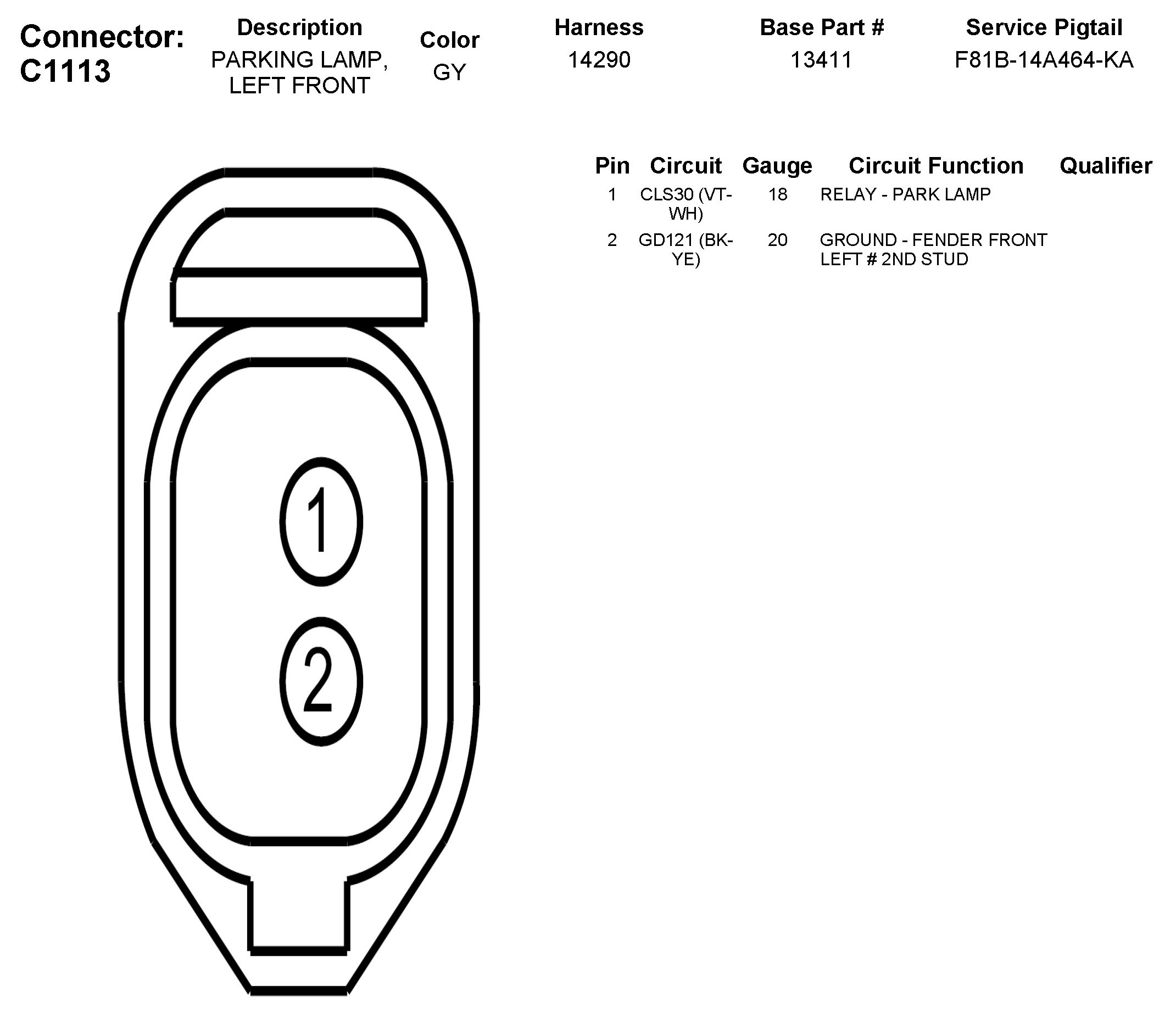 Connector: C1113

| Description | Color | Harness | Base Part # | Service Pigtail |
|---|---|---|---|---|
| PARKING LAMP, LEFT FRONT | GY | 14290 | 13411 | F81B-14A464-KA |

| Pin | Circuit | Gauge | Circuit Function | Qualifier |
|---|---|---|---|---|
| 1 | CLS30 (VT-WH) | 18 | RELAY - PARK LAMP | |
| 2 | GD121 (BK-YE) | 20 | GROUND - FENDER FRONT LEFT # 2ND STUD | |

1

2